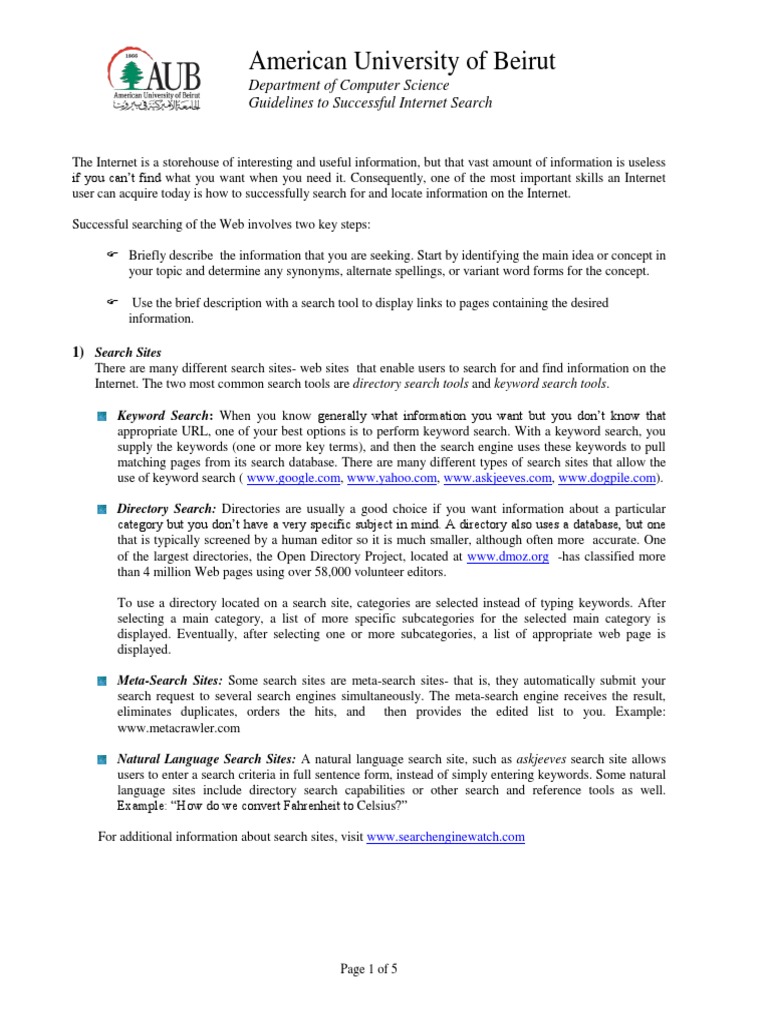 1866
AUB
American University of Beirut
الجامعة الأميركية في بيروت

American University of Beirut

Department of Computer Science
Guidelines to Successful Internet Search

The Internet is a storehouse of interesting and useful information, but that vast amount of information is useless if you can't find what you want when you need it. Consequently, one of the most important skills an Internet user can acquire today is how to successfully search for and locate information on the Internet.

Successful searching of the Web involves two key steps:

Briefly describe the information that you are seeking. Start by identifying the main idea or concept in your topic and determine any synonyms, alternate spellings, or variant word forms for the concept.

Use the brief description with a search tool to display links to pages containing the desired information.

1) Search Sites
There are many different search sites- web sites that enable users to search for and find information on the Internet. The two most common search tools are directory search tools and keyword search tools.

Keyword Search: When you know generally what information you want but you don't know that appropriate URL, one of your best options is to perform keyword search. With a keyword search, you supply the keywords (one or more key terms), and then the search engine uses these keywords to pull matching pages from its search database. There are many different types of search sites that allow the use of keyword search ( www.google.com, www.yahoo.com, www.askjeeves.com, www.dogpile.com).

Directory Search: Directories are usually a good choice if you want information about a particular category but you don't have a very specific subject in mind. A directory also uses a database, but one that is typically screened by a human editor so it is much smaller, although often more accurate. One of the largest directories, the Open Directory Project, located at www.dmoz.org -has classified more than 4 million Web pages using over 58,000 volunteer editors.

To use a directory located on a search site, categories are selected instead of typing keywords. After selecting a main category, a list of more specific subcategories for the selected main category is displayed. Eventually, after selecting one or more subcategories, a list of appropriate web page is displayed.

Meta-Search Sites: Some search sites are meta-search sites- that is, they automatically submit your search request to several search engines simultaneously. The meta-search engine receives the result, eliminates duplicates, orders the hits, and then provides the edited list to you. Example: www.metacrawler.com

Natural Language Search Sites: A natural language search site, such as askjeeves search site allows users to enter a search criteria in full sentence form, instead of simply entering keywords. Some natural language sites include directory search capabilities or other search and reference tools as well. Example: "How do we convert Fahrenheit to Celsius?"

For additional information about search sites, visit www.searchenginewatch.com

Page 1 of 5